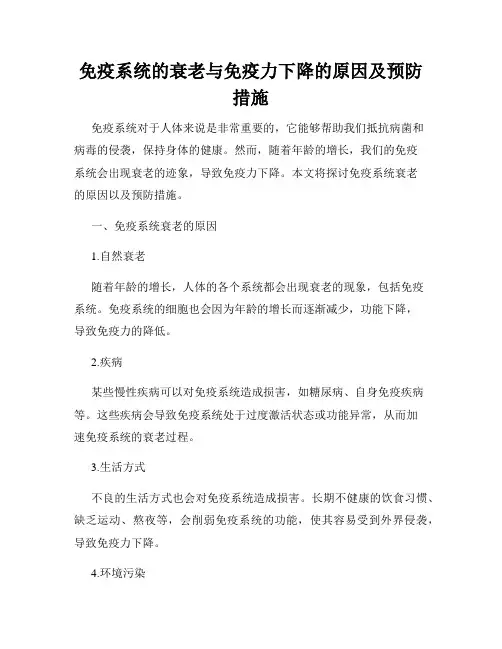 免疫系统的衰老与免疫力下降的原因及预防措施

免疫系统对于人体来说是非常重要的，它能够帮助我们抵抗病菌和病毒的侵袭，保持身体的健康。然而，随着年龄的增长，我们的免疫系统会出现衰老的迹象，导致免疫力下降。本文将探讨免疫系统衰老的原因以及预防措施。

一、免疫系统衰老的原因

1.自然衰老

随着年龄的增长，人体的各个系统都会出现衰老的现象，包括免疫系统。免疫系统的细胞也会因为年龄的增长而逐渐减少，功能下降，导致免疫力的降低。

2.疾病

某些慢性疾病可以对免疫系统造成损害，如糖尿病、自身免疫疾病等。这些疾病会导致免疫系统处于过度激活状态或功能异常，从而加速免疫系统的衰老过程。

3.生活方式

不良的生活方式也会对免疫系统造成损害。长期不健康的饮食习惯、缺乏运动、熬夜等，会削弱免疫系统的功能，使其容易受到外界侵袭，导致免疫力下降。

4.环境污染